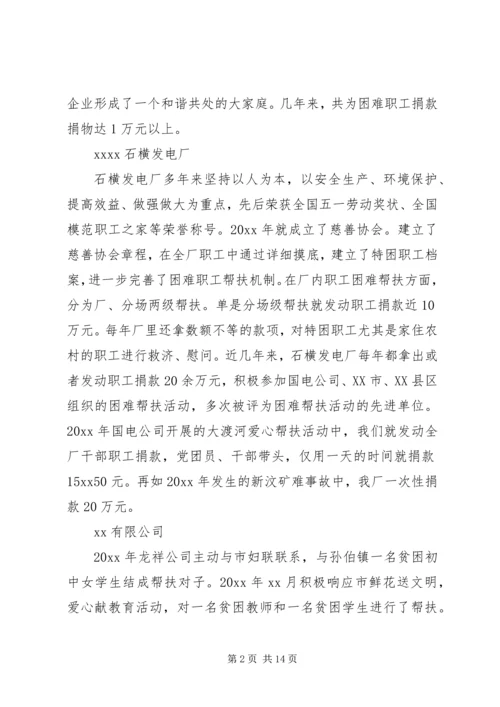 企业形成了一个和谐共处的大家庭。几年来，共为困难职工捐款捐物达 1 万元以上。

xxxx 石横发电厂

石横发电厂多年来坚持以人为本，以安全生产、环境保护、提高效益、做强做大为重点，先后荣获全国五一劳动奖状、全国模范职工之家等荣誉称号。20xx 年就成立了慈善协会。建立了慈善协会章程，在全厂职工中通过详细摸底，建立了特困职工档案，进一步完善了困难职工帮扶机制。在厂内职工困难帮扶方面，分为厂、分场两级帮扶。单是分场级帮扶就发动职工捐款近 10 万元。每年厂里还拿数额不等的款项，对特困职工尤其是家住农村的职工进行救济、慰问。近几年来，石横发电厂每年都拿出或者发动职工捐款 20 余万元，积极参加国电公司、XX 市、XX 县区组织的困难帮扶活动，多次被评为困难帮扶活动的先进单位。20xx 年国电公司开展的大渡河爱心帮扶活动中，我们就发动全厂干部职工捐款，党团员、干部带头，仅用一天的时间就捐款 15xx50 元。再如 20xx 年发生的新汶矿难事故中，我厂一次性捐款 20 万元。

xx 有限公司

20xx 年龙祥公司主动与市妇联联系，与孙伯镇一名贫困初中女学生结成帮扶对子。20xx 年 xx 月积极响应市鲜花送文明，爱心献教育活动，对一名贫困教师和一名贫困学生进行了帮扶。

第 2 页 共 14 页